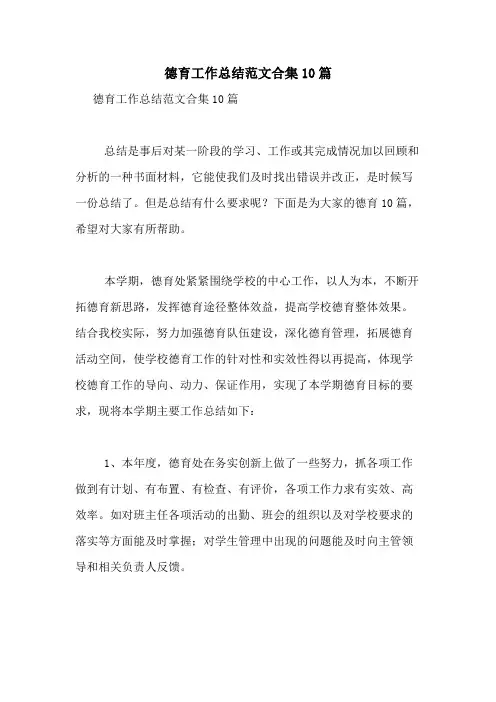 德育工作总结范文合集10篇

德育工作总结范文合集10篇

总结是事后对某一阶段的学习、工作或其完成情况加以回顾和分析的一种书面材料，它能使我们及时找出错误并改正，是时候写一份总结了。但是总结有什么要求呢？下面是为大家的德育10篇，希望对大家有所帮助。

本学期，德育处紧紧围绕学校的中心工作，以人为本，不断开拓德育新思路，发挥德育途径整体效益，提高学校德育整体效果。结合我校实际，努力加强德育队伍建设，深化德育管理，拓展德育活动空间，使学校德育工作的针对性和实效性得以再提高，体现学校德育工作的导向、动力、保证作用，实现了本学期德育目标的要求，现将本学期主要工作总结如下：

1、本年度，德育处在务实创新上做了一些努力，抓各项工作做到有计划、有布置、有检查、有评价，各项工作力求有实效、高效率。如对班主任各项活动的出勤、班会的组织以及对学校要求的落实等方面能及时掌握；对学生管理中出现的问题能及时向主管领导和相关负责人反馈。